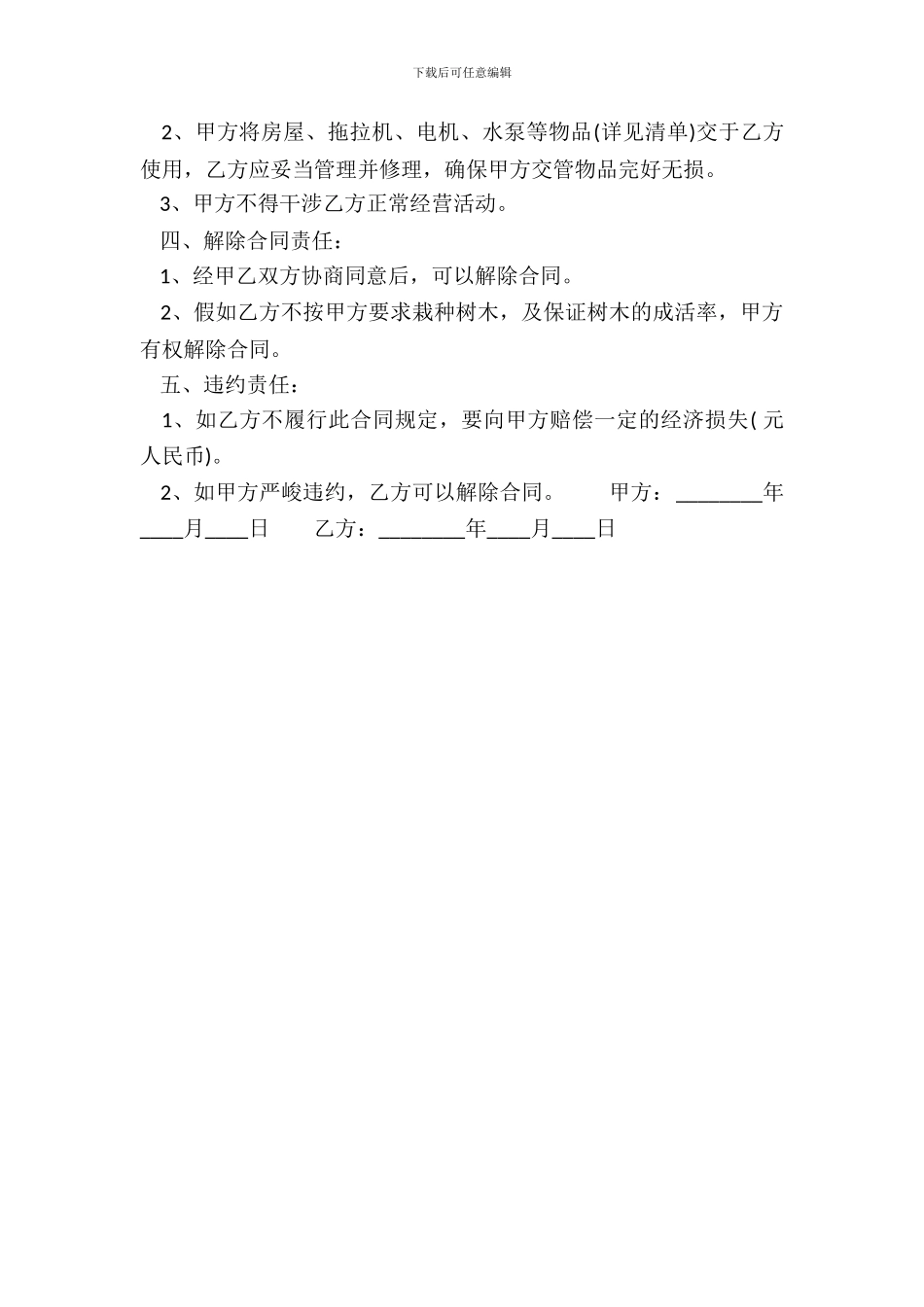 下载后可任意编辑

2、甲方将房屋、拖拉机、电机、水泵等物品(详见清单)交于乙方使用，乙方应妥当管理并修理，确保甲方交管物品完好无损。

3、甲方不得干涉乙方正常经营活动。

四、解除合同责任：

1、经甲乙双方协商同意后，可以解除合同。

2、假如乙方不按甲方要求栽种树木，及保证树木的成活率，甲方有权解除合同。

五、违约责任：

1、如乙方不履行此合同规定，要向甲方赔偿一定的经济损失( 元人民币)。

2、如甲方严峻违约，乙方可以解除合同。　　甲方：________年____月____日　　乙方：________年____月____日